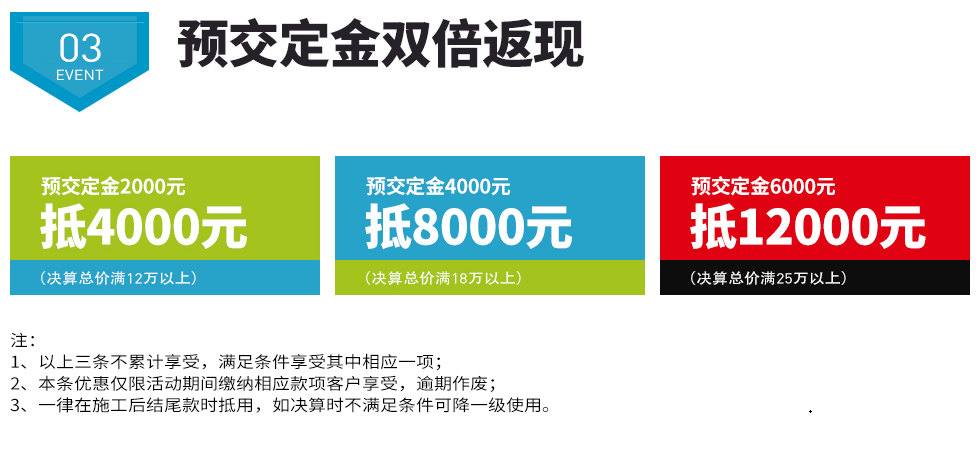 03
EVENT

预交定金双倍返现

预交定金2000元
抵4000元
（决算总价满12万以上）

预交定金4000元
抵8000元
（决算总价满18万以上）

预交定金6000元
抵12000元
（决算总价满25万以上）

注：
1、以上三条不累计享受，满足条件享受其中相应一项；
2、本条优惠仅限活动期间缴纳相应款项客户享受，逾期作废；
3、一律在施工后结尾款时抵用，如决算时不满足条件可降一级使用。